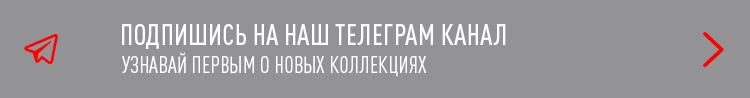 ПОДПИШИСЬ НА НАШ ТЕЛЕГРАМ КАНАЛ
УЗНАВАЙ ПЕРВЫМ О НОВЫХ КОЛЛЕКЦИЯХ